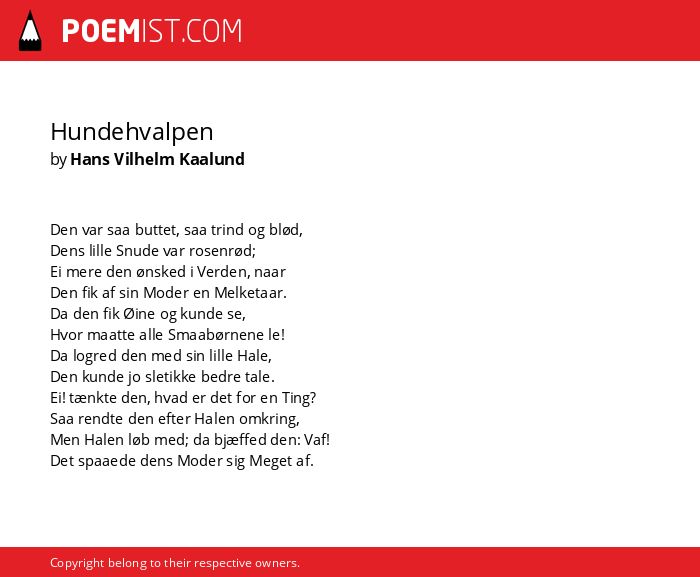 POEMIST.COM

Hundehvalpen
by Hans Vilhelm Kaalund

Den var saa buttet, saa trind og blød,
Dens lille Snude var rosenrød;
Ei mere den ønsked i Verden, naar
Den fik af sin Moder en Melketaar.
Da den fik Øine og kunde se,
Hvor maatte alle Smaabørnene le!
Da logred den med sin lille Hale,
Den kunde jo sletikke bedre tale.
Ei! tænkte den, hvad er det for en Ting?
Saa rendte den efter Halen omkring,
Men Halen løb med; da bjæffed den: Vaf!
Det spaaede dens Moder sig Meget af.

Copyright belong to their respective owners.